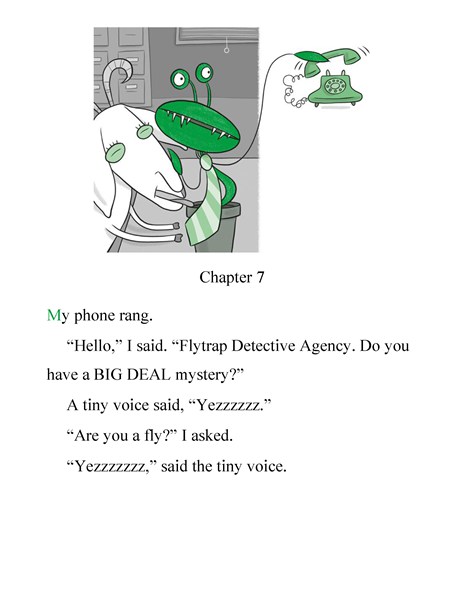 Chapter 7

My phone rang.

“Hello,” I said. “Flytrap Detective Agency. Do you have a BIG DEAL mystery?”

A tiny voice said, “Yezzzzzz.”

“Are you a fly?” I asked.

“Yezzzzzzz,” said the tiny voice.